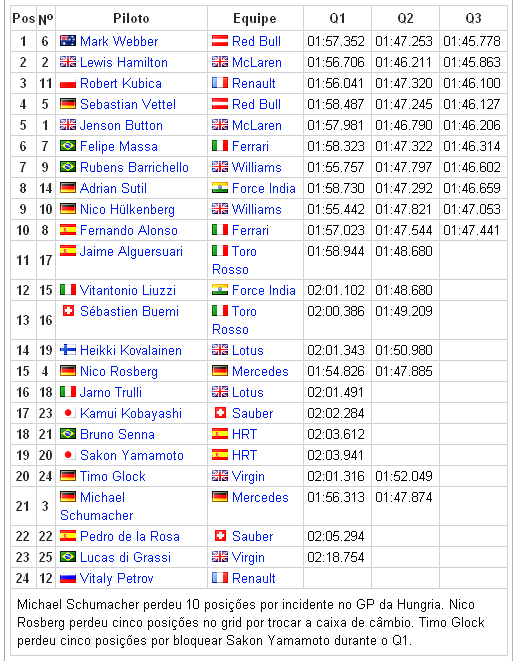 | Pos | Nº | Piloto | Equipe | Q1 | Q2 | Q3 |
|---|---|---|---|---|---|---|
| 1 | 6 | Mark Webber | Red Bull | 01:57.352 | 01:47.253 | 01:45.778 |
| 2 | 2 | Lewis Hamilton | McLaren | 01:56.706 | 01:46.211 | 01:45.863 |
| 3 | 11 | Robert Kubica | Renault | 01:56.041 | 01:47.320 | 01:46.100 |
| 4 | 5 | Sebastian Vettel | Red Bull | 01:58.487 | 01:47.245 | 01:46.127 |
| 5 | 1 | Jenson Button | McLaren | 01:57.981 | 01:46.790 | 01:46.206 |
| 6 | 7 | Felipe Massa | Ferrari | 01:58.323 | 01:47.322 | 01:46.314 |
| 7 | 9 | Rubens Barrichello | Williams | 01:55.757 | 01:47.797 | 01:46.602 |
| 8 | 14 | Adrian Sutil | Force India | 01:58.730 | 01:47.292 | 01:46.659 |
| 9 | 10 | Nico Hülkenberg | Williams | 01:55.442 | 01:47.821 | 01:47.053 |
| 10 | 8 | Fernando Alonso | Ferrari | 01:57.023 | 01:47.544 | 01:47.441 |
| 11 | 17 | Jaime Alguersuari | Toro Rosso | 01:58.944 | 01:48.680 | |
| 12 | 15 | Vitantonio Liuzzi | Force India | 02:01.102 | 01:48.680 | |
| 13 | 16 | Sébastien Buemi | Toro Rosso | 02:00.386 | 01:49.209 | |
| 14 | 19 | Heikki Kovalainen | Lotus | 02:01.343 | 01:50.980 | |
| 15 | 4 | Nico Rosberg | Mercedes | 01:54.826 | 01:47.885 | |
| 16 | 18 | Jarno Trulli | Lotus | 02:01.491 | | |
| 17 | 23 | Kamui Kobayashi | Sauber | 02:02.284 | | |
| 18 | 21 | Bruno Senna | HRT | 02:03.612 | | |
| 19 | 20 | Sakon Yamamoto | HRT | 02:03.941 | | |
| 20 | 24 | Timo Glock | Virgin | 02:01.316 | 01:52.049 | |
| 21 | 3 | Michael Schumacher | Mercedes | 01:56.313 | 01:47.874 | |
| 22 | 22 | Pedro de la Rosa | Sauber | 02:05.294 | | |
| 23 | 25 | Lucas di Grassi | Virgin | 02:18.754 | | |
| 24 | 12 | Vitaly Petrov | Renault | | | |

Michael Schumacher perdeu 10 posições por incidente no GP da Hungria. Nico Rosberg perdeu cinco posições no grid por trocar a caixa de câmbio. Timo Glock perdeu cinco posições por bloquear Sakon Yamamoto durante o Q1.